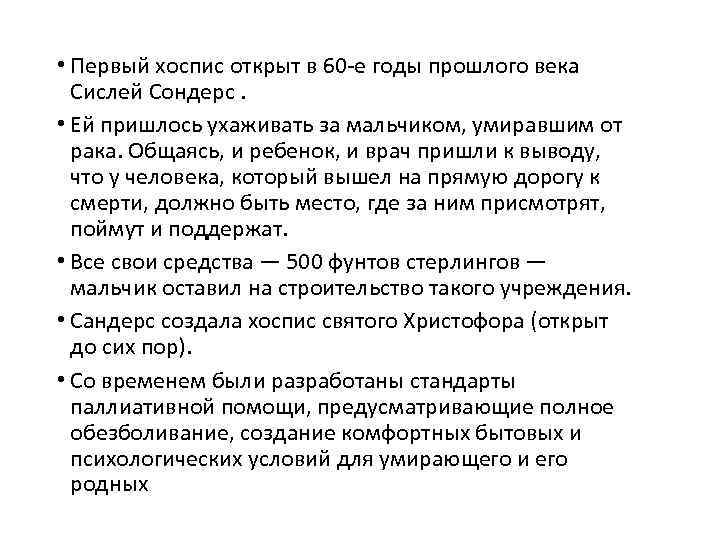 • Первый хоспис открыт в 60-е годы прошлого века Сислей Сондерс .

• Ей пришлось ухаживать за мальчиком, умиравшим от рака. Общаясь, и ребенок, и врач пришли к выводу, что у человека, который вышел на прямую дорогу к смерти, должно быть место, где за ним присмотрят, поймут и поддержат.

• Все свои средства — 500 фунтов стерлингов — мальчик оставил на строительство такого учреждения.

• Сандерс создала хоспис святого Христофора (открыт до сих пор).

• Со временем были разработаны стандарты паллиативной помощи, предусматривающие полное обезболивание, создание комфортных бытовых и психологических условий для умирающего и его родных